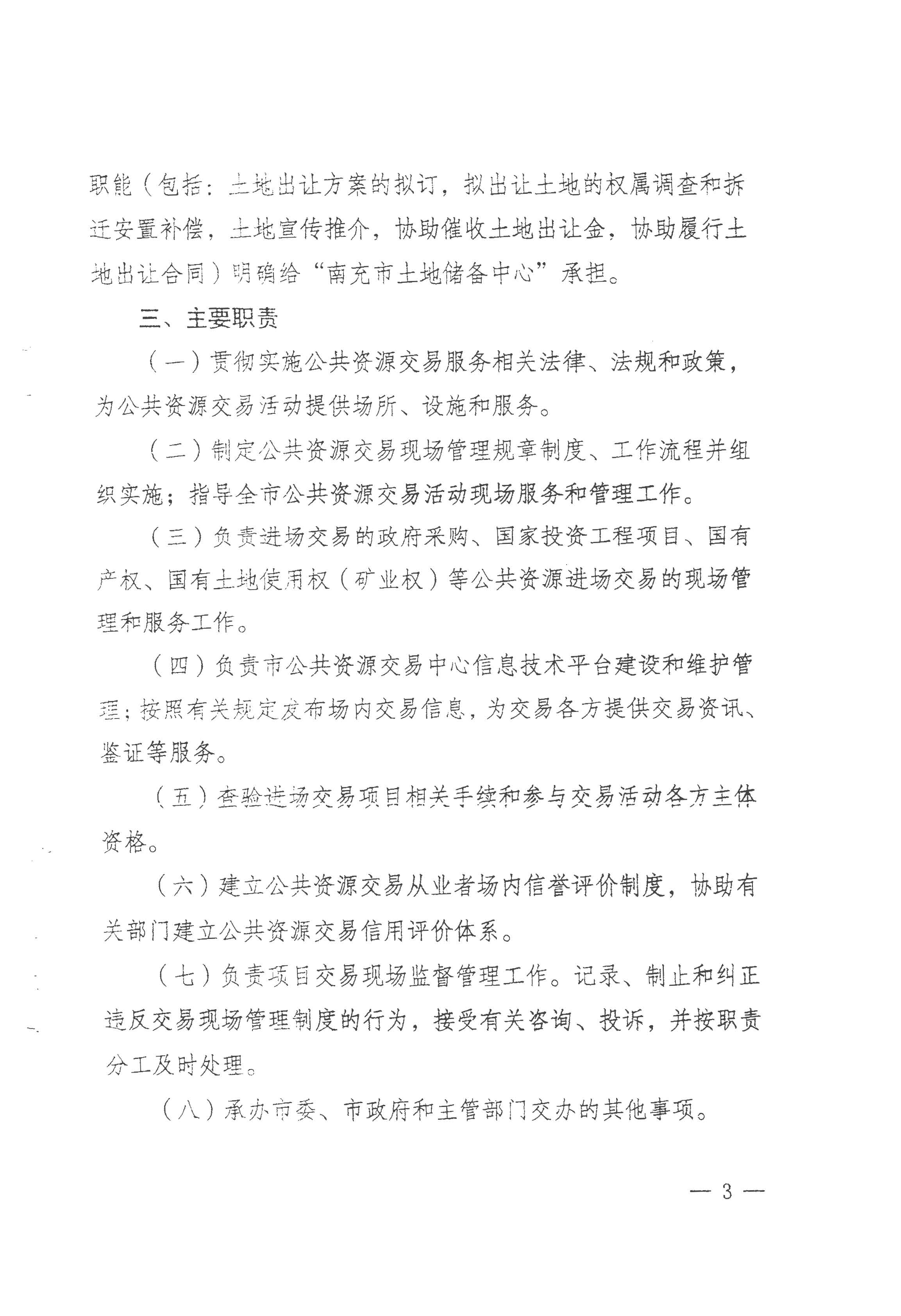 职能（包括：土地出让方案的拟订，拟出让土地的权属调查和拆迁安置补偿，土地宣传推介，协助催收土地出让金，协助履行土地出让合同）明确给“南充市土地储备中心”承担。

三、主要职责

（一）贯彻实施公共资源交易服务相关法律、法规和政策，为公共资源交易活动提供场所、设施和服务。

（二）制定公共资源交易现场管理规章制度、工作流程并组织实施；指导全市公共资源交易活动现场服务和管理工作。

（三）负责进场交易的政府采购、国家投资工程项目、国有产权、国有土地使用权（矿业权）等公共资源进场交易的现场管理和服务工作。

（四）负责市公共资源交易中心信息技术平台建设和维护管理；按照有关规定发布场内交易信息，为交易各方提供交易资讯、鉴证等服务。

（五）查验进场交易项目相关手续和参与交易活动各方主体资格。

（六）建立公共资源交易从业者场内信誉评价制度，协助有关部门建立公共资源交易信用评价体系。

（七）负责项目交易现场监督管理工作。记录、制止和纠正违反交易现场管理制度的行为，接受有关咨询、投诉，并按职责分工及时处理。

（八）承办市委、市政府和主管部门交办的其他事项。

— 3 —